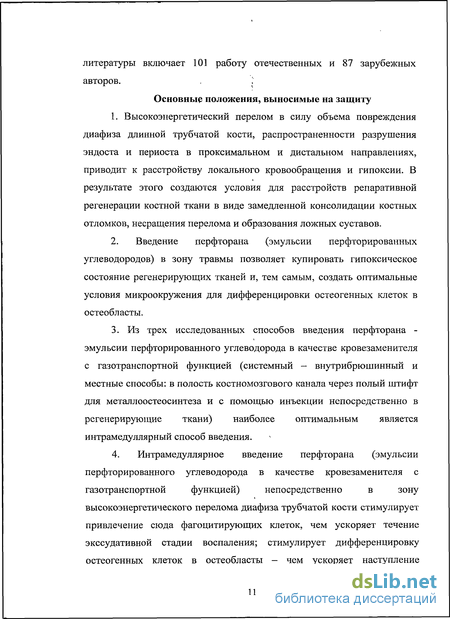 литературы включает 101 работу отечественных и 87 зарубежных авторов.

Основные положения, выносимые на защиту

1. Высокоэнергетический перелом в силу объема повреждения диафиза длинной трубчатой кости, распространенности разрушения эндоста и периоста в проксимальном и дистальном направлениях, приводит к расстройству локального кровообращения и гипоксии. В результате этого создаются условия для расстройств репаративной регенерации костной ткани в виде замедленной консолидации костных отломков, несращения перелома и образования ложных суставов.

2. Введение перфторана (эмульсии перфторированных углеводородов) в зону травмы позволяет купировать гипоксическое состояние регенерирующих тканей и, тем самым, создать оптимальные условия микроокружения для дифференцировки остеогенных клеток в остеобласты.

3. Из трех исследованных способов введения перфторана - эмульсии перфторированного углеводорода в качестве кровезаменителя с газотранспортной функцией (системный – внутрибрюшинный и местные способы: в полость костномозгового канала через полый штифт для металлоостеосинтеза и с помощью инъекции непосредственно в регенерирующие ткани) наиболее оптимальным является интрамедуллярный способ введения.

4. Интрамедуллярное введение перфторана (эмульсии перфторированного углеводорода в качестве кровезаменителя с газотранспортной функцией) непосредственно в зону высокоэнергетического перелома диафиза трубчатой кости стимулирует привлечение сюда фагоцитирующих клеток, чем ускоряет течение экссудативной стадии воспаления; стимулирует дифференцировку остеогенных клеток в остеобласты – чем ускоряет наступление

11

dsLib.net
библиотека диссертаций